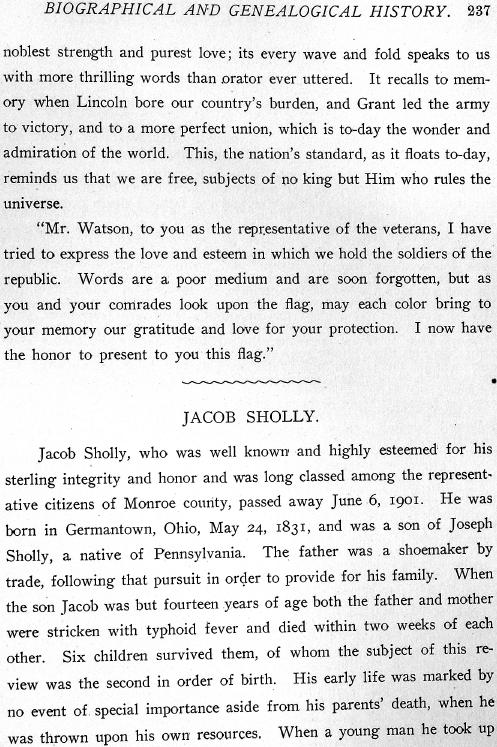 BIOGRAPHICAL AND GENEALOGICAL HISTORY. 237

noblest strength and purest love; its every wave and fold speaks to us with more thrilling words than orator ever uttered. It recalls to memory when Lincoln bore our country's burden, and Grant led the army to victory, and to a more perfect union, which is to-day the wonder and admiration of the world. This, the nation's standard, as it floats to-day, reminds us that we are free, subjects of no king but Him who rules the universe.

"Mr. Watson, to you as the representative of the veterans, I have tried to express the love and esteem in which we hold the soldiers of the republic. Words are a poor medium and are soon forgotten, but as you and your comrades look upon the flag, may each color bring to your memory our gratitude and love for your protection. I now have the honor to present to you this flag."

JACOB SHOLLY.

Jacob Sholly, who was well known and highly esteemed for his sterling integrity and honor and was long classed among the representative citizens of Monroe county, passed away June 6, 1901. He was born in Germantown, Ohio, May 24, 1831, and was a son of Joseph Sholly, a native of Pennsylvania. The father was a shoemaker by trade, following that pursuit in order to provide for his family. When the son Jacob was but fourteen years of age both the father and mother were stricken with typhoid fever and died within two weeks of each other. Six children survived them, of whom the subject of this review was the second in order of birth. His early life was marked by no event of special importance aside from his parents' death, when he was thrown upon his own resources. When a young man he took up